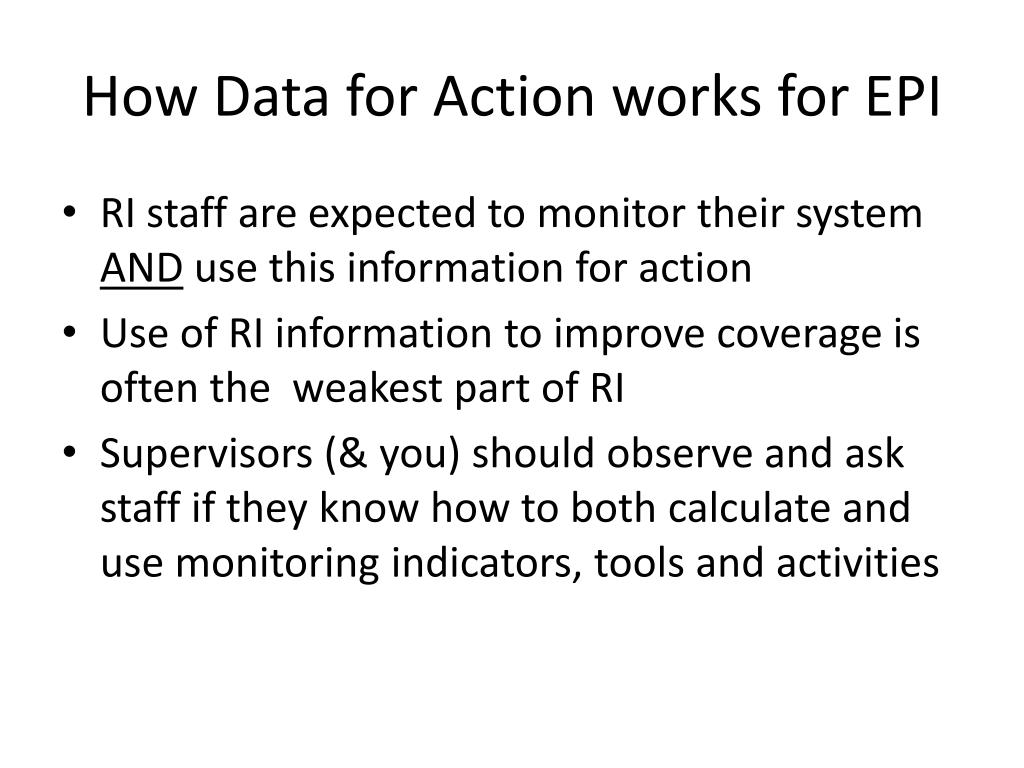 How Data for Action works for EPI

• RI staff are expected to monitor their system AND use this information for action
• Use of RI information to improve coverage is often the  weakest part of RI
• Supervisors (& you) should observe and ask staff if they know how to both calculate and use monitoring indicators, tools and activities